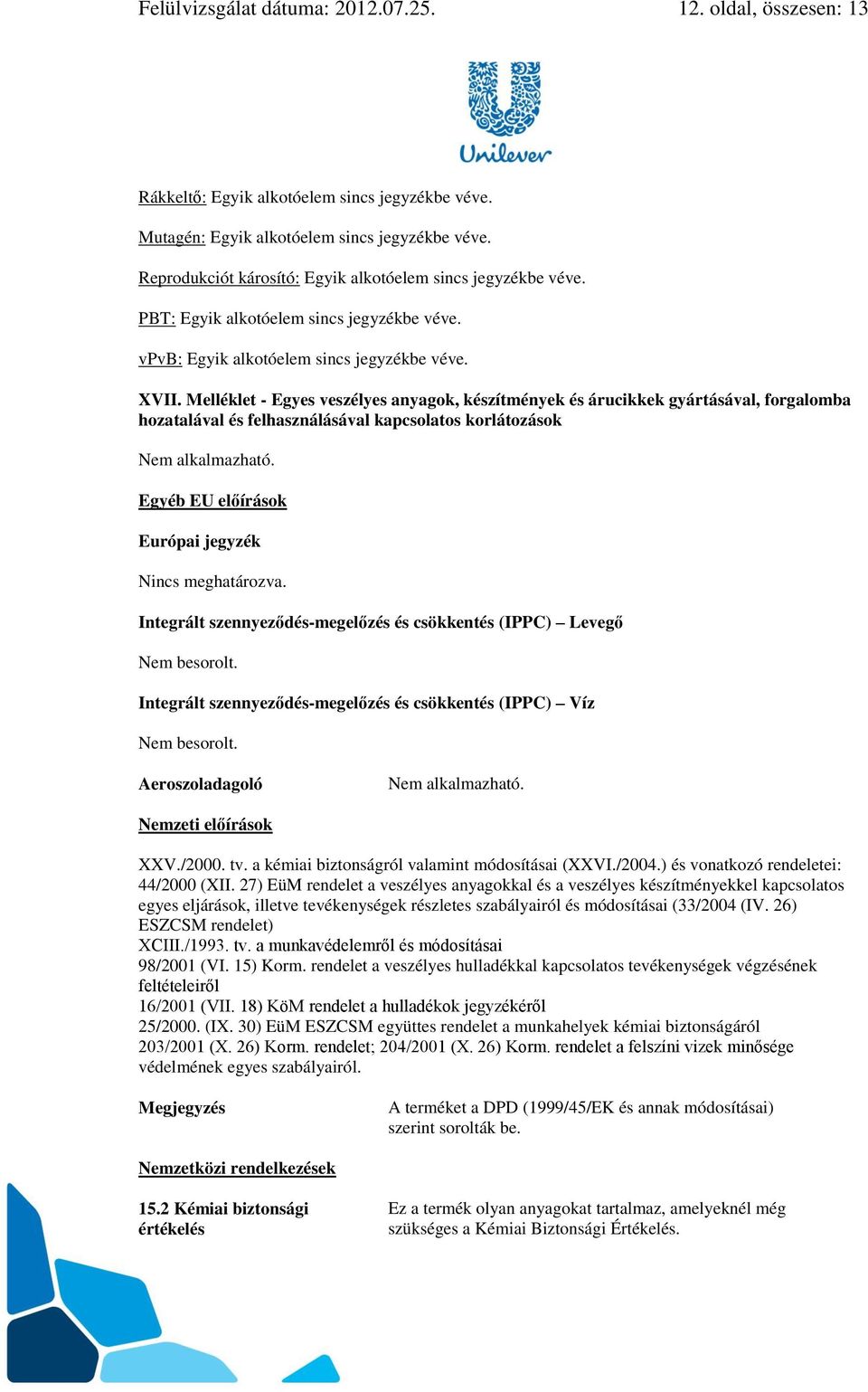 Felülvizsgálat dátuma: 2012.07.25.

12. oldal, összesen: 13

Unilever

Rákkeltő: Egyik alkotóelem sincs jegyzékbe véve.

Mutagén: Egyik alkotóelem sincs jegyzékbe véve.

Reprodukciót károsító: Egyik alkotóelem sincs jegyzékbe véve.

PBT: Egyik alkotóelem sincs jegyzékbe véve.

vPvB: Egyik alkotóelem sincs jegyzékbe véve.

XVII. Melléklet - Egyes veszélyes anyagok, készítmények és árucikkek gyártásával, forgalomba hozatalával és felhasználásával kapcsolatos korlátozások

Nem alkalmazható.

Egyéb EU előírások

Európai jegyzék

Nincs meghatározva.

Integrált szennyeződés-megelőzés és csökkentés (IPPC) – Levegő

Nem besorolt.

Integrált szennyeződés-megelőzés és csökkentés (IPPC) – Víz

Nem besorolt.

Aeroszoladagoló

Nem alkalmazható.

Nemzeti előírások

XXV./2000. tv. a kémiai biztonságról valamint módosításai (XXVI./2004.) és vonatkozó rendeletei: 44/2000 (XII. 27) EüM rendelet a veszélyes anyagokkal és a veszélyes készítményekkel kapcsolatos egyes eljárások, illetve tevékenységek részletes szabályairól és módosításai (33/2004 (IV. 26) ESZCSM rendelet)
XCIII./1993. tv. a munkavédelemről és módosításai
98/2001 (VI. 15) Korm. rendelet a veszélyes hulladékkal kapcsolatos tevékenységek végzésének feltételeiről
16/2001 (VII. 18) KöM rendelet a hulladékok jegyzékéről
25/2000. (IX. 30) EüM ESZCSM együttes rendelet a munkahelyek kémiai biztonságáról
203/2001 (X. 26) Korm. rendelet; 204/2001 (X. 26) Korm. rendelet a felszíni vizek minősége védelmének egyes szabályairól.

Megjegyzés

A terméket a DPD (1999/45/EK és annak módosításai) szerint sorolták be.

Nemzetközi rendelkezések

15.2 Kémiai biztonsági értékelés

Ez a termék olyan anyagokat tartalmaz, amelyeknél még szükséges a Kémiai Biztonsági Értékelés.